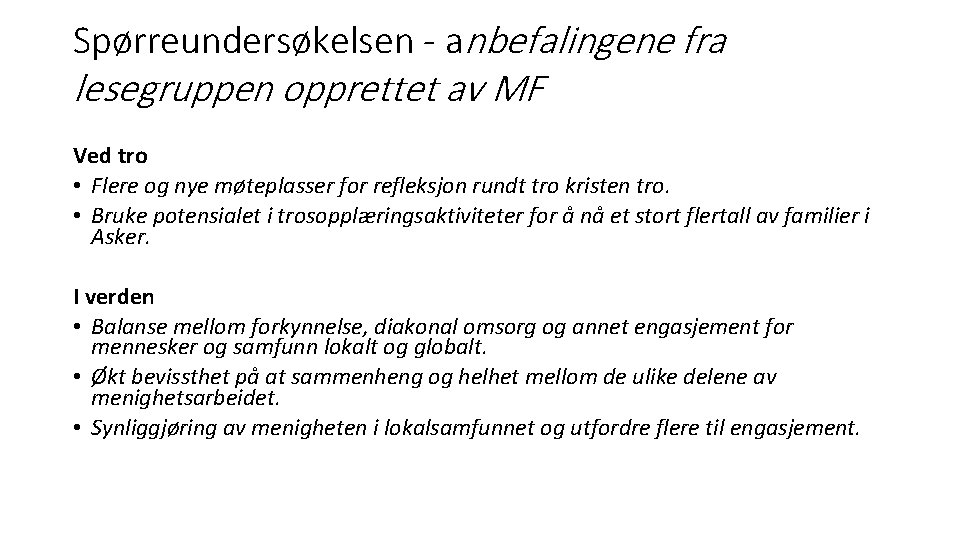 Spørreundersøkelsen - anbefalingene fra lesegruppen opprettet av MF

Ved tro
• Flere og nye møteplasser for refleksjon rundt tro kristen tro.
• Bruke potensialet i trosopplæringsaktiviteter for å nå et stort flertall av familier i Asker.

I verden
• Balanse mellom forkynnelse, diakonal omsorg og annet engasjement for mennesker og samfunn lokalt og globalt.
• Økt bevissthet på at sammenheng og helhet mellom de ulike delene av menighetsarbeidet.
• Synliggjøring av menigheten i lokalsamfunnet og utfordre flere til engasjement.